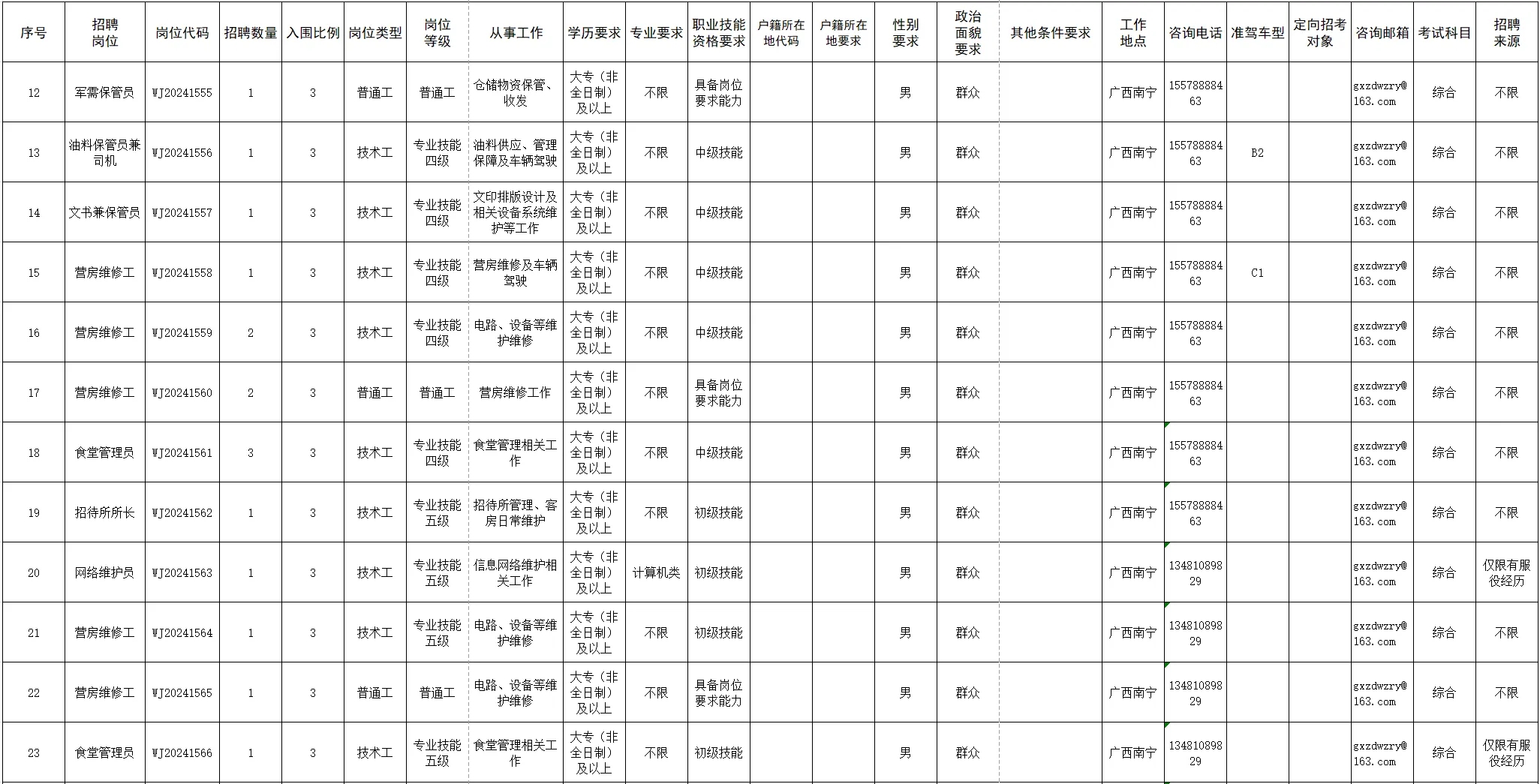 | 序号 | 招聘岗位 | 岗位代码 | 招聘数量 | 入围比例 | 岗位类型 | 岗位等级 | 从事工作 | 学历要求 | 专业要求 | 职业技能资格要求 | 户籍所在地代码 | 户籍所在地要求 | 性别要求 | 政治面貌要求 | 其他条件要求 | 工作地点 | 咨询电话 | 准驾车型 | 定向招考对象 | 咨询邮箱 | 考试科目 | 招聘来源 |
|---|---|---|---|---|---|---|---|---|---|---|---|---|---|---|---|---|---|---|---|---|---|---|
| 12 | 军需保管员 | WJ20241555 | 1 | 3 | 普通工 | 普通工 | 仓储物资保管、收发 | 大专（非全日制）及以上 | 不限 | 具备岗位要求能力 | | | 男 | 群众 | | 广西南宁 | 15578888463 | | | gxzdwzry@163.com | 综合 | 不限 |
| 13 | 油料保管员兼司机 | WJ20241556 | 1 | 3 | 技术工 | 专业技能四级 | 油料供应、管理保障及车辆驾驶 | 大专（非全日制）及以上 | 不限 | 中级技能 | | | 男 | 群众 | | 广西南宁 | 15578888463 | B2 | | gxzdwzry@163.com | 综合 | 不限 |
| 14 | 文书兼保管员 | WJ20241557 | 1 | 3 | 技术工 | 专业技能四级 | 文印排版设计及相关设备系统维护等工作 | 大专（非全日制）及以上 | 不限 | 中级技能 | | | 男 | 群众 | | 广西南宁 | 15578888463 | | | gxzdwzry@163.com | 综合 | 不限 |
| 15 | 营房维修工 | WJ20241558 | 1 | 3 | 技术工 | 专业技能四级 | 营房维修及车辆驾驶 | 大专（非全日制）及以上 | 不限 | 中级技能 | | | 男 | 群众 | | 广西南宁 | 15578888463 | C1 | | gxzdwzry@163.com | 综合 | 不限 |
| 16 | 营房维修工 | WJ20241559 | 2 | 3 | 技术工 | 专业技能四级 | 电路、设备等维护维修 | 大专（非全日制）及以上 | 不限 | 中级技能 | | | 男 | 群众 | | 广西南宁 | 15578888463 | | | gxzdwzry@163.com | 综合 | 不限 |
| 17 | 营房维修工 | WJ20241560 | 2 | 3 | 普通工 | 普通工 | 营房维修工作 | 大专（非全日制）及以上 | 不限 | 具备岗位要求能力 | | | 男 | 群众 | | 广西南宁 | 15578888463 | | | gxzdwzry@163.com | 综合 | 不限 |
| 18 | 食堂管理员 | WJ20241561 | 3 | 3 | 技术工 | 专业技能四级 | 食堂管理相关工作 | 大专（非全日制）及以上 | 不限 | 中级技能 | | | 男 | 群众 | | 广西南宁 | 15578888463 | | | gxzdwzry@163.com | 综合 | 不限 |
| 19 | 招待所所长 | WJ20241562 | 1 | 3 | 技术工 | 专业技能五级 | 招待所管理、客房日常维护 | 大专（非全日制）及以上 | 不限 | 初级技能 | | | 男 | 群众 | | 广西南宁 | 15578888463 | | | gxzdwzry@163.com | 综合 | 不限 |
| 20 | 网络维护员 | WJ20241563 | 1 | 3 | 技术工 | 专业技能五级 | 信息网络维护相关工作 | 大专（非全日制）及以上 | 计算机类 | 初级技能 | | | 男 | 群众 | | 广西南宁 | 13481089829 | | | gxzdwzry@163.com | 综合 | 仅限有服役经历 |
| 21 | 营房维修工 | WJ20241564 | 1 | 3 | 技术工 | 专业技能五级 | 电路、设备等维护维修 | 大专（非全日制）及以上 | 不限 | 初级技能 | | | 男 | 群众 | | 广西南宁 | 13481089829 | | | gxzdwzry@163.com | 综合 | 不限 |
| 22 | 营房维修工 | WJ20241565 | 1 | 3 | 普通工 | 普通工 | 电路、设备等维护维修 | 大专（非全日制）及以上 | 不限 | 具备岗位要求能力 | | | 男 | 群众 | | 广西南宁 | 13481089829 | | | gxzdwzry@163.com | 综合 | 不限 |
| 23 | 食堂管理员 | WJ20241566 | 1 | 3 | 技术工 | 专业技能五级 | 食堂管理相关工作 | 大专（非全日制）及以上 | 不限 | 初级技能 | | | 男 | 群众 | | 广西南宁 | 13481089829 | | | gxzdwzry@163.com | 综合 | 仅限有服役经历 |